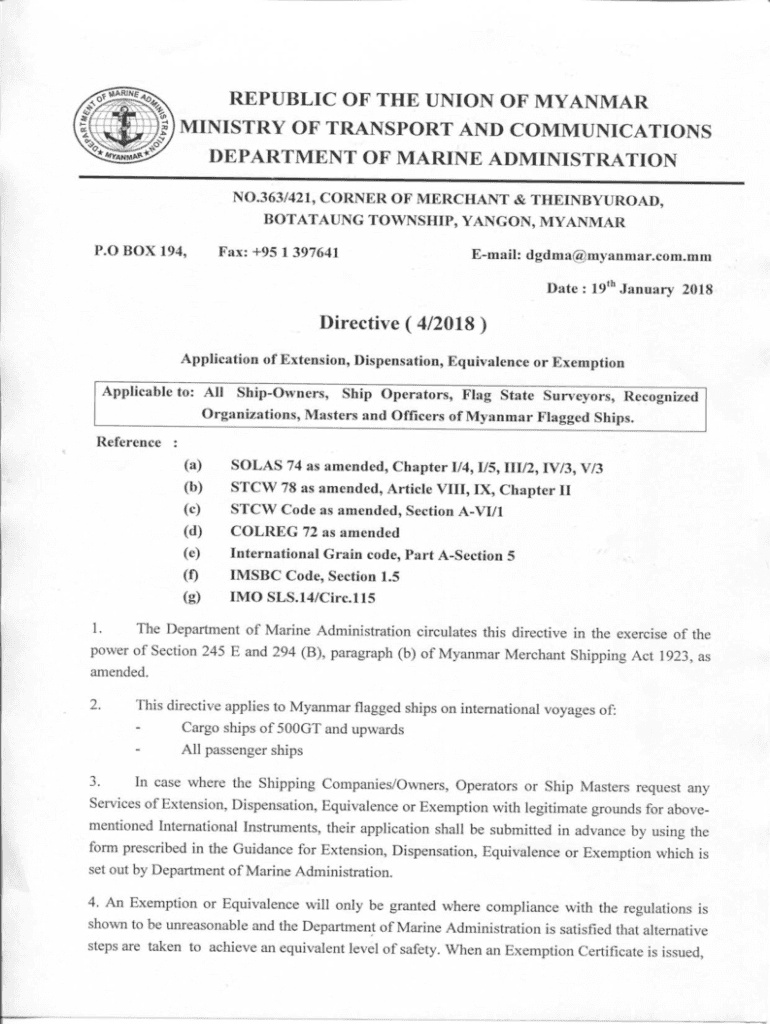 DEPARTMENT OF MARINE ADMINISTRATION MYANMAR

REPUBLIC OF THE UNION OF MYANMAR
MINISTRY OF TRANSPORT AND COMMUNICATIONS
DEPARTMENT OF MARINE ADMINISTRATION

NO.363/421, CORNER OF MERCHANT & THEINBYUROAD, BOTATAUNG TOWNSHIP, YANGON, MYANMAR

P.O BOX 194, Fax: +95 1 397641 E-mail: dgdma@myanmar.com.mm

Date : 19$^{th}$ January 2018

Directive ( 4/2018 )

Application of Extension, Dispensation, Equivalence or Exemption

Applicable to: All Ship-Owners, Ship Operators, Flag State Surveyors, Recognized Organizations, Masters and Officers of Myanmar Flagged Ships.

Reference :
(a) SOLAS 74 as amended, Chapter I/4, I/5, III/2, IV/3, V/3
(b) STCW 78 as amended, Article VIII, IX, Chapter II
(c) STCW Code as amended, Section A-VI/1
(d) COLREG 72 as amended
(e) International Grain code, Part A-Section 5
(f) IMSBC Code, Section 1.5
(g) IMO SLS.14/Circ.115

1. The Department of Marine Administration circulates this directive in the exercise of the power of Section 245 E and 294 (B), paragraph (b) of Myanmar Merchant Shipping Act 1923, as amended.

2. This directive applies to Myanmar flagged ships on international voyages of:
- Cargo ships of 500GT and upwards
- All passenger ships

3. In case where the Shipping Companies/Owners, Operators or Ship Masters request any Services of Extension, Dispensation, Equivalence or Exemption with legitimate grounds for above-mentioned International Instruments, their application shall be submitted in advance by using the form prescribed in the Guidance for Extension, Dispensation, Equivalence or Exemption which is set out by Department of Marine Administration.

4. An Exemption or Equivalence will only be granted where compliance with the regulations is shown to be unreasonable and the Department of Marine Administration is satisfied that alternative steps are taken to achieve an equivalent level of safety. When an Exemption Certificate is issued,